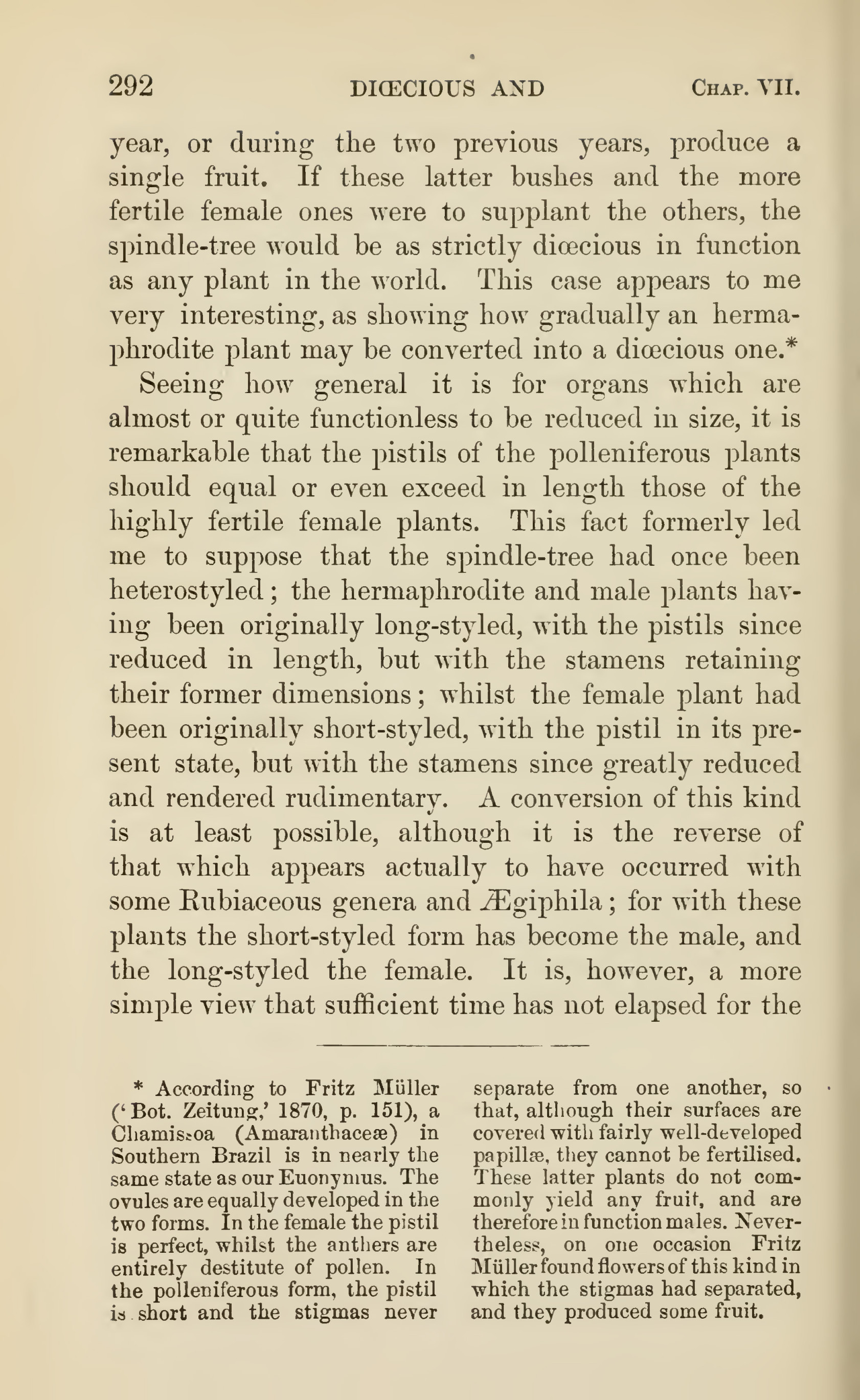 292 DIŒCIOUS AND CHAP. VII.

year, or during the two previous years, produce a single fruit. If these latter bushes and the more fertile female ones were to supplant the others, the spindle-tree would be as strictly diœcious in function as any plant in the world. This case appears to me very interesting, as showing how gradually an hermaphrodite plant may be converted into a diœcious one.*

Seeing how general it is for organs which are almost or quite functionless to be reduced in size, it is remarkable that the pistils of the polleniferous plants should equal or even exceed in length those of the highly fertile female plants. This fact formerly led me to suppose that the spindle-tree had once been heterostyled; the hermaphrodite and male plants having been originally long-styled, with the pistils since reduced in length, but with the stamens retaining their former dimensions; whilst the female plant had been originally short-styled, with the pistil in its present state, but with the stamens since greatly reduced and rendered rudimentary. A conversion of this kind is at least possible, although it is the reverse of that which appears actually to have occurred with some Rubiaceous genera and Ægiphila; for with these plants the short-styled form has become the male, and the long-styled the female. It is, however, a more simple view that sufficient time has not elapsed for the

* According to Fritz Müller ('Bot. Zeitung,' 1870, p. 151), a Chamissoa (Amaranthaceæ) in Southern Brazil is in nearly the same state as our Euonymus. The ovules are equally developed in the two forms. In the female the pistil is perfect, whilst the anthers are entirely destitute of pollen. In the polleniferous form, the pistil is short and the stigmas never separate from one another, so that, although their surfaces are covered with fairly well-developed papillæ, they cannot be fertilised. These latter plants do not commonly yield any fruit, and are therefore in function males. Nevertheless, on one occasion Fritz Müller found flowers of this kind in which the stigmas had separated, and they produced some fruit.